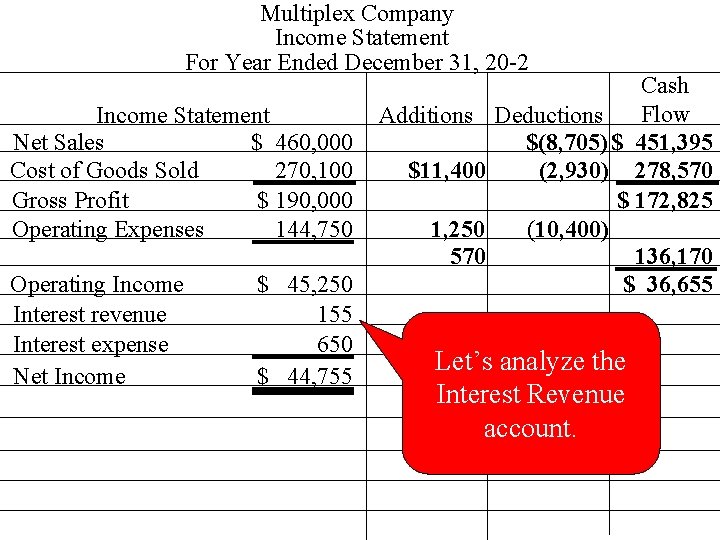 Multiplex Company
Income Statement
For Year Ended December 31, 20-2

| Income Statement | | Additions | Deductions | Cash Flow |
|---|---|---|---|---|
| Net Sales | $ 460,000 | | $(8,705) | $ 451,395 |
| Cost of Goods Sold | 270,100 | $11,400 | (2,930) | 278,570 |
| Gross Profit | $ 190,000 | | | $ 172,825 |
| Operating Expenses | 144,750 | 1,250 | (10,400) | |
| | | 570 | | 136,170 |
| Operating Income | $ 45,250 | | | $ 36,655 |
| Interest revenue | 155 | | | |
| Interest expense | 650 | | | |
| Net Income | $ 44,755 | | | |

Let's analyze the Interest Revenue account.